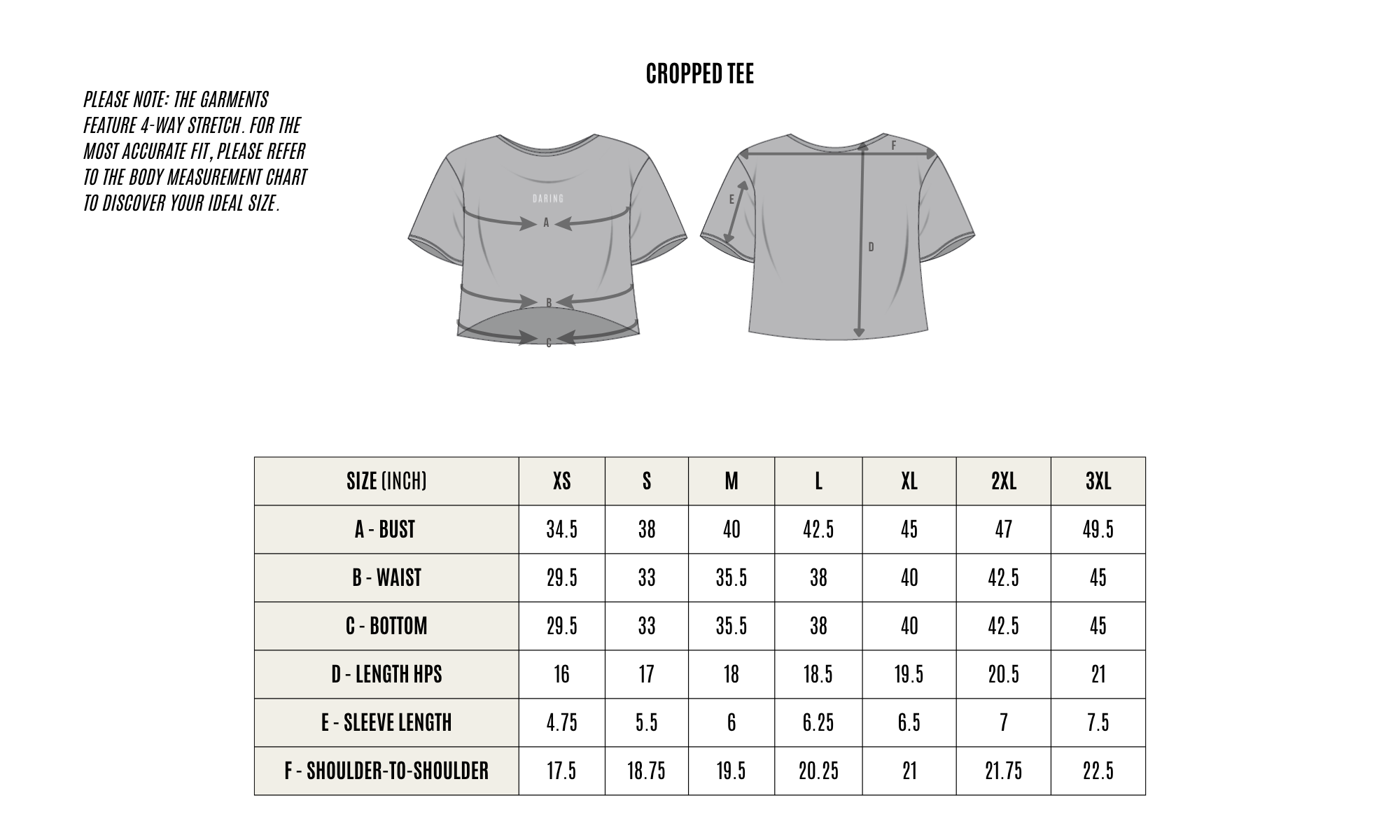 CROPPED TEE

PLEASE NOTE: THE GARMENTS FEATURE 4-WAY STRETCH. FOR THE MOST ACCURATE FIT, PLEASE REFER TO THE BODY MEASUREMENT CHART TO DISCOVER YOUR IDEAL SIZE.

DARING

A

B

C

F

E

D

| SIZE (INCH) | XS | S | M | L | XL | 2XL | 3XL |
|---|---|---|---|---|---|---|---|
| A - BUST | 34.5 | 38 | 40 | 42.5 | 45 | 47 | 49.5 |
| B - WAIST | 29.5 | 33 | 35.5 | 38 | 40 | 42.5 | 45 |
| C - BOTTOM | 29.5 | 33 | 35.5 | 38 | 40 | 42.5 | 45 |
| D - LENGTH HPS | 16 | 17 | 18 | 18.5 | 19.5 | 20.5 | 21 |
| E - SLEEVE LENGTH | 4.75 | 5.5 | 6 | 6.25 | 6.5 | 7 | 7.5 |
| F - SHOULDER-TO-SHOULDER | 17.5 | 18.75 | 19.5 | 20.25 | 21 | 21.75 | 22.5 |